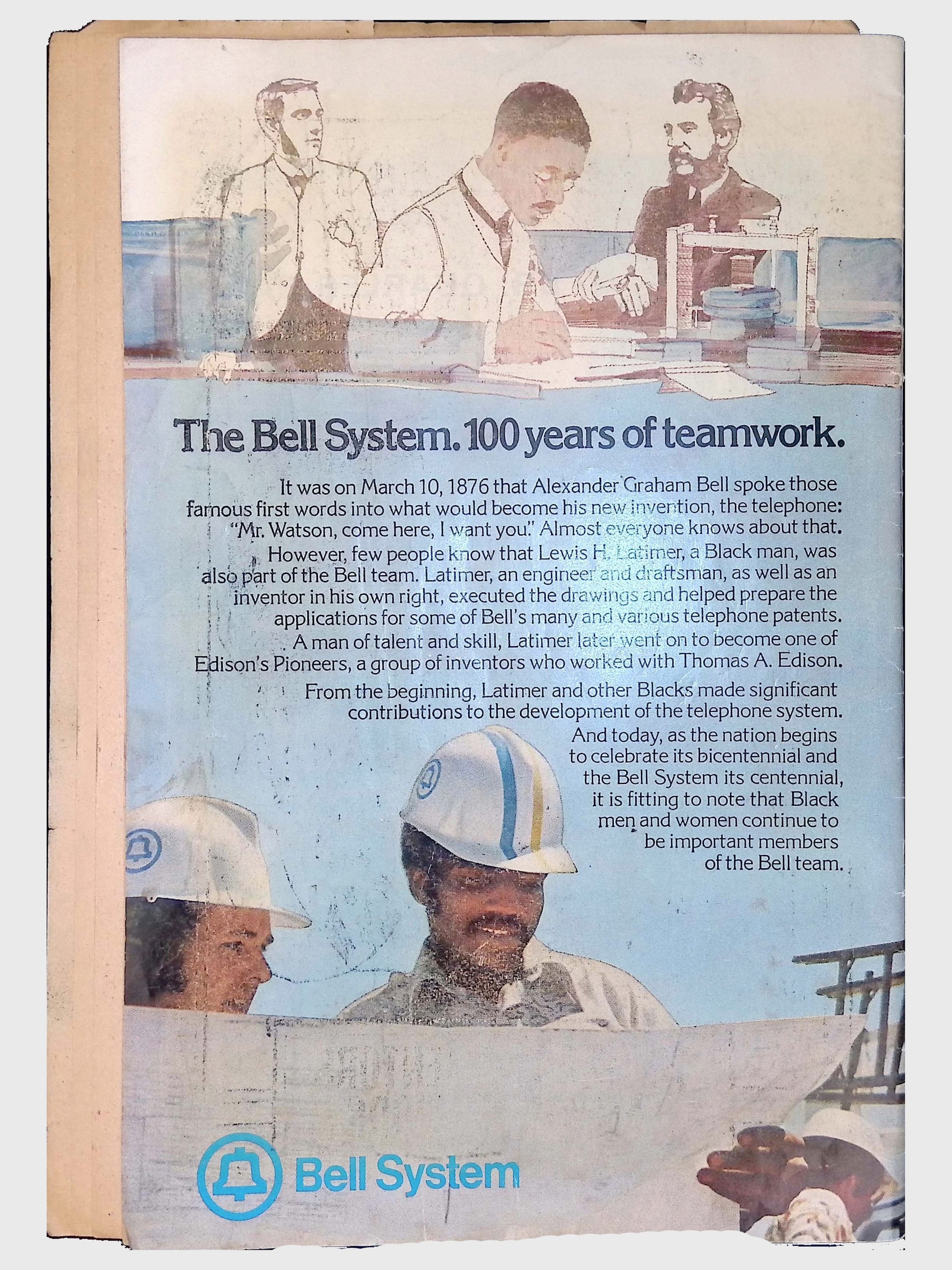 The Bell System. 100 years of teamwork.

It was on March 10, 1876 that Alexander Graham Bell spoke those famous first words into what would become his new invention, the telephone: "Mr. Watson, come here, I want you." Almost everyone knows about that.

However, few people know that Lewis H. Latimer, a Black man, was also part of the Bell team. Latimer, an engineer and draftsman, as well as an inventor in his own right, executed the drawings and helped prepare the applications for some of Bell's many and various telephone patents.

A man of talent and skill, Latimer later went on to become one of Edison's Pioneers, a group of inventors who worked with Thomas A. Edison.

From the beginning, Latimer and other Blacks made significant contributions to the development of the telephone system.

And today, as the nation begins to celebrate its bicentennial and the Bell System its centennial, it is fitting to note that Black men and women continue to be important members of the Bell team.

Bell System